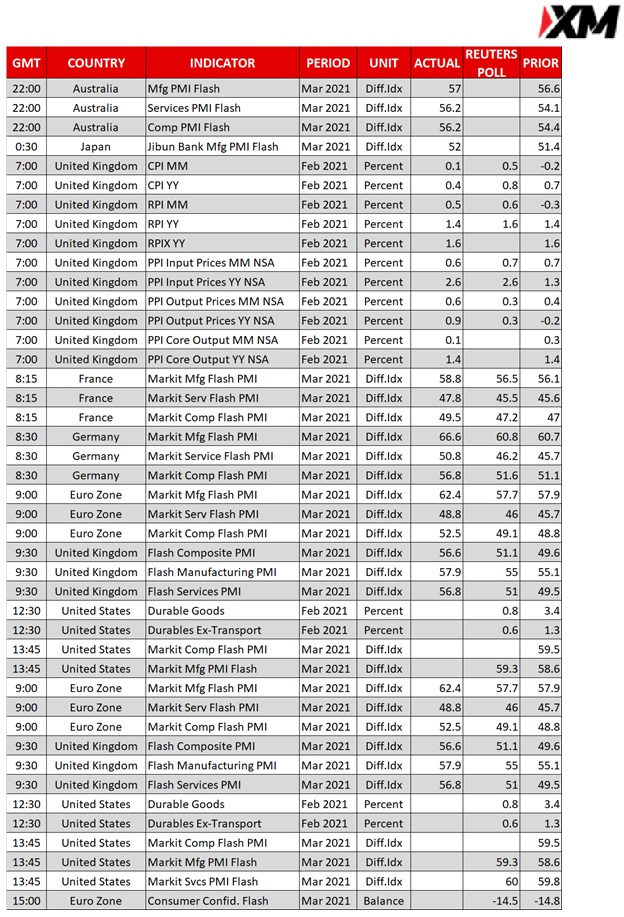 XM

| GMT | COUNTRY | INDICATOR | PERIOD | UNIT | ACTUAL | REUTERS POLL | PRIOR |
|---|---|---|---|---|---|---|---|
| 22:00 | Australia | Mfg PMI Flash | Mar 2021 | Diff.Idx | 57 | | 56.6 |
| 22:00 | Australia | Services PMI Flash | Mar 2021 | Diff.Idx | 56.2 | | 54.1 |
| 22:00 | Australia | Comp PMI Flash | Mar 2021 | Diff.Idx | 56.2 | | 54.4 |
| 0:30 | Japan | Jibun Bank Mfg PMI Flash | Mar 2021 | Diff.Idx | 52 | | 51.4 |
| 7:00 | United Kingdom | CPI MM | Feb 2021 | Percent | 0.1 | 0.5 | -0.2 |
| 7:00 | United Kingdom | CPI YY | Feb 2021 | Percent | 0.4 | 0.8 | 0.7 |
| 7:00 | United Kingdom | RPI MM | Feb 2021 | Percent | 0.5 | 0.6 | -0.3 |
| 7:00 | United Kingdom | RPI YY | Feb 2021 | Percent | 1.4 | 1.6 | 1.4 |
| 7:00 | United Kingdom | RPIX YY | Feb 2021 | Percent | 1.6 | | 1.6 |
| 7:00 | United Kingdom | PPI Input Prices MM NSA | Feb 2021 | Percent | 0.6 | 0.7 | 0.7 |
| 7:00 | United Kingdom | PPI Input Prices YY NSA | Feb 2021 | Percent | 2.6 | 2.6 | 1.3 |
| 7:00 | United Kingdom | PPI Output Prices MM NSA | Feb 2021 | Percent | 0.6 | 0.3 | 0.4 |
| 7:00 | United Kingdom | PPI Output Prices YY NSA | Feb 2021 | Percent | 0.9 | 0.3 | -0.2 |
| 7:00 | United Kingdom | PPI Core Output MM NSA | Feb 2021 | Percent | 0.1 | | 0.3 |
| 7:00 | United Kingdom | PPI Core Output YY NSA | Feb 2021 | Percent | 1.4 | | 1.4 |
| 8:15 | France | Markit Mfg Flash PMI | Mar 2021 | Diff.Idx | 58.8 | 56.5 | 56.1 |
| 8:15 | France | Markit Serv Flash PMI | Mar 2021 | Diff.Idx | 47.8 | 45.5 | 45.6 |
| 8:15 | France | Markit Comp Flash PMI | Mar 2021 | Diff.Idx | 49.5 | 47.2 | 47 |
| 8:30 | Germany | Markit Mfg Flash PMI | Mar 2021 | Diff.Idx | 66.6 | 60.8 | 60.7 |
| 8:30 | Germany | Markit Service Flash PMI | Mar 2021 | Diff.Idx | 50.8 | 46.2 | 45.7 |
| 8:30 | Germany | Markit Comp Flash PMI | Mar 2021 | Diff.Idx | 56.8 | 51.6 | 51.1 |
| 9:00 | Euro Zone | Markit Mfg Flash PMI | Mar 2021 | Diff.Idx | 62.4 | 57.7 | 57.9 |
| 9:00 | Euro Zone | Markit Serv Flash PMI | Mar 2021 | Diff.Idx | 48.8 | 46 | 45.7 |
| 9:00 | Euro Zone | Markit Comp Flash PMI | Mar 2021 | Diff.Idx | 52.5 | 49.1 | 48.8 |
| 9:30 | United Kingdom | Flash Composite PMI | Mar 2021 | Diff.Idx | 56.6 | 51.1 | 49.6 |
| 9:30 | United Kingdom | Flash Manufacturing PMI | Mar 2021 | Diff.Idx | 57.9 | 55 | 55.1 |
| 9:30 | United Kingdom | Flash Services PMI | Mar 2021 | Diff.Idx | 56.8 | 51 | 49.5 |
| 12:30 | United States | Durable Goods | Feb 2021 | Percent | | 0.8 | 3.4 |
| 12:30 | United States | Durables Ex-Transport | Feb 2021 | Percent | | 0.6 | 1.3 |
| 13:45 | United States | Markit Comp Flash PMI | Mar 2021 | Diff.Idx | | | 59.5 |
| 13:45 | United States | Markit Mfg PMI Flash | Mar 2021 | Diff.Idx | | 59.3 | 58.6 |
| 9:00 | Euro Zone | Markit Mfg Flash PMI | Mar 2021 | Diff.Idx | 62.4 | 57.7 | 57.9 |
| 9:00 | Euro Zone | Markit Serv Flash PMI | Mar 2021 | Diff.Idx | 48.8 | 46 | 45.7 |
| 9:00 | Euro Zone | Markit Comp Flash PMI | Mar 2021 | Diff.Idx | 52.5 | 49.1 | 48.8 |
| 9:30 | United Kingdom | Flash Composite PMI | Mar 2021 | Diff.Idx | 56.6 | 51.1 | 49.6 |
| 9:30 | United Kingdom | Flash Manufacturing PMI | Mar 2021 | Diff.Idx | 57.9 | 55 | 55.1 |
| 9:30 | United Kingdom | Flash Services PMI | Mar 2021 | Diff.Idx | 56.8 | 51 | 49.5 |
| 12:30 | United States | Durable Goods | Feb 2021 | Percent | | 0.8 | 3.4 |
| 12:30 | United States | Durables Ex-Transport | Feb 2021 | Percent | | 0.6 | 1.3 |
| 13:45 | United States | Markit Comp Flash PMI | Mar 2021 | Diff.Idx | | | 59.5 |
| 13:45 | United States | Markit Mfg PMI Flash | Mar 2021 | Diff.Idx | | 59.3 | 58.6 |
| 13:45 | United States | Markit Svcs PMI Flash | Mar 2021 | Diff.Idx | | 60 | 59.8 |
| 15:00 | Euro Zone | Consumer Confid. Flash | Mar 2021 | Balance | | -14.5 | -14.8 |